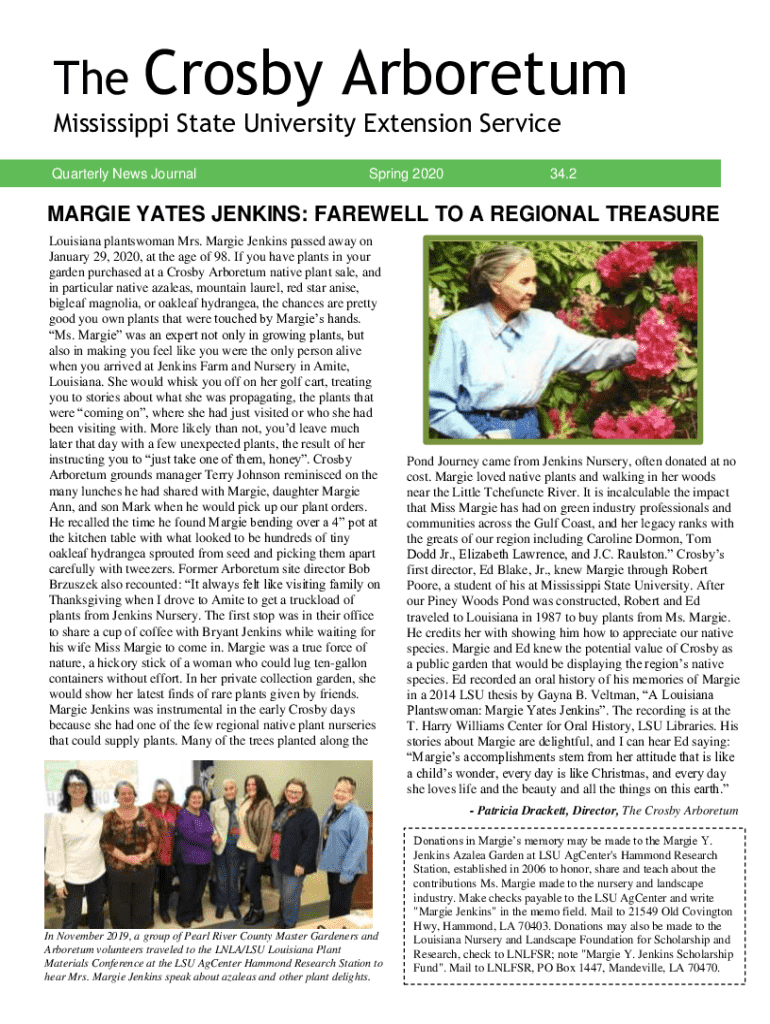 The Crosby Arboretum

Mississippi State University Extension Service

Quarterly News Journal

Spring 2020

34.2

MARGIE YATES JENKINS: FAREWELL TO A REGIONAL TREASURE

Louisiana plantswoman Mrs. Margie Jenkins passed away on January 29, 2020, at the age of 98. If you have plants in your garden purchased at a Crosby Arboretum native plant sale, and in particular native azaleas, mountain laurel, red star anise, bigleaf magnolia, or oakleaf hydrangea, the chances are pretty good you own plants that were touched by Margie's hands. "Ms. Margie" was an expert not only in growing plants, but also in making you feel like you were the only person alive when you arrived at Jenkins Farm and Nursery in Amite, Louisiana. She would whisk you off on her golf cart, treating you to stories about what she was propagating, the plants that were "coming on", where she had just visited or who she had been visiting with. More likely than not, you'd leave much later that day with a few unexpected plants, the result of her instructing you to "just take one of them, honey". Crosby Arboretum grounds manager Terry Johnson reminisced on the many lunches he had shared with Margie, daughter Margie Ann, and son Mark when he would pick up our plant orders. He recalled the time he found Margie bending over a 4" pot at the kitchen table with what looked to be hundreds of tiny oakleaf hydrangea sprouted from seed and picking them apart carefully with tweezers. Former Arboretum site director Bob Brzuszek also recounted: "It always felt like visiting family on Thanksgiving when I drove to Amite to get a truckload of plants from Jenkins Nursery. The first stop was in their office to share a cup of coffee with Bryant Jenkins while waiting for his wife Miss Margie to come in. Margie was a true force of nature, a hickory stick of a woman who could lug ten-gallon containers without effort. In her private collection garden, she would show her latest finds of rare plants given by friends. Margie Jenkins was instrumental in the early Crosby days because she had one of the few regional native plant nurseries that could supply plants. Many of the trees planted along the

In November 2019, a group of Pearl River County Master Gardeners and Arboretum volunteers traveled to the LNLA/LSU Louisiana Plant Materials Conference at the LSU AgCenter Hammond Research Station to hear Mrs. Margie Jenkins speak about azaleas and other plant delights.

Pond Journey came from Jenkins Nursery, often donated at no cost. Margie loved native plants and walking in her woods near the Little Tchefuncte River. It is incalculable the impact that Miss Margie has had on green industry professionals and communities across the Gulf Coast, and her legacy ranks with the greats of our region including Caroline Dormon, Tom Dodd Jr., Elizabeth Lawrence, and J.C. Raulston." Crosby's first director, Ed Blake, Jr., knew Margie through Robert Poore, a student of his at Mississippi State University. After our Piney Woods Pond was constructed, Robert and Ed traveled to Louisiana in 1987 to buy plants from Ms. Margie. He credits her with showing him how to appreciate our native species. Margie and Ed knew the potential value of Crosby as a public garden that would be displaying the region's native species. Ed recorded an oral history of his memories of Margie in a 2014 LSU thesis by Gayna B. Veltman, "A Louisiana Plantswoman: Margie Yates Jenkins". The recording is at the T. Harry Williams Center for Oral History, LSU Libraries. His stories about Margie are delightful, and I can hear Ed saying: "Margie's accomplishments stem from her attitude that is like a child's wonder, every day is like Christmas, and every day she loves life and the beauty and all the things on this earth."

- Patricia Drackett, Director, The Crosby Arboretum

Donations in Margie's memory may be made to the Margie Y. Jenkins Azalea Garden at LSU AgCenter's Hammond Research Station, established in 2006 to honor, share and teach about the contributions Ms. Margie made to the nursery and landscape industry. Make checks payable to the LSU AgCenter and write "Margie Jenkins" in the memo field. Mail to 21549 Old Covington Hwy, Hammond, LA 70403. Donations may also be made to the Louisiana Nursery and Landscape Foundation for Scholarship and Research, check to LNLFSR; note "Margie Y. Jenkins Scholarship Fund". Mail to LNLFSR, PO Box 1447, Mandeville, LA 70470.